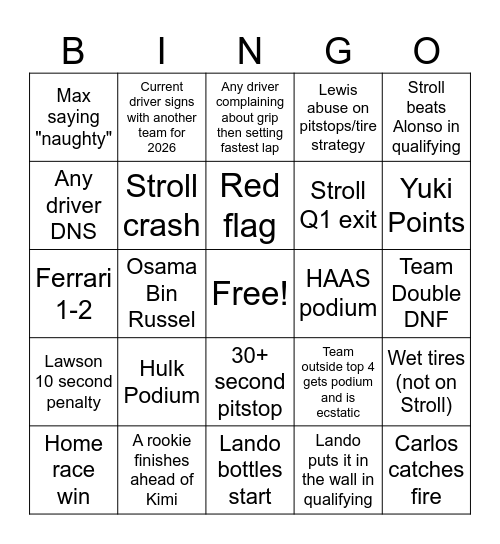 | B | I | N | G | O |
|---|---|---|---|---|
| Max saying "naughty" | Current driver signs with another team for 2026 | Any driver complaining about grip then setting fastest lap | Lewis abuse on pitstops/tire strategy | Stroll beats Alonso in qualifying |
| Any driver DNS | Stroll crash | Red flag | Stroll Q1 exit | Yuki Points |
| Ferrari 1-2 | Osama Bin Russel | Free! | HAAS podium | Team Double DNF |
| Lawson 10 second penalty | Hulk Podium | 30+ second pitstop | Team outside top 4 gets podium and is ecstatic | Wet tires (not on Stroll) |
| Home race win | A rookie finishes ahead of Kimi | Lando bottles start | Lando puts it in the wall in qualifying | Carlos catches fire |